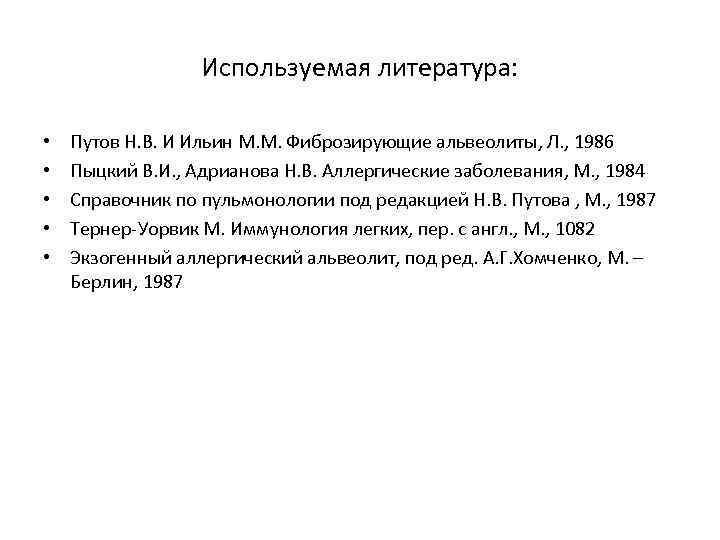 Используемая литература:

• Путов Н.В. И Ильин М.М. Фиброзирующие альвеолиты, Л., 1986
• Пыцкий В.И., Адрианова Н.В. Аллергические заболевания, М., 1984
• Справочник по пульмонологии под редакцией Н.В. Путова , М., 1987
• Тернер-Уорвик М. Иммунология легких, пер. с англ., М., 1082
• Экзогенный аллергический альвеолит, под ред. А.Г.Хомченко, М. – Берлин, 1987